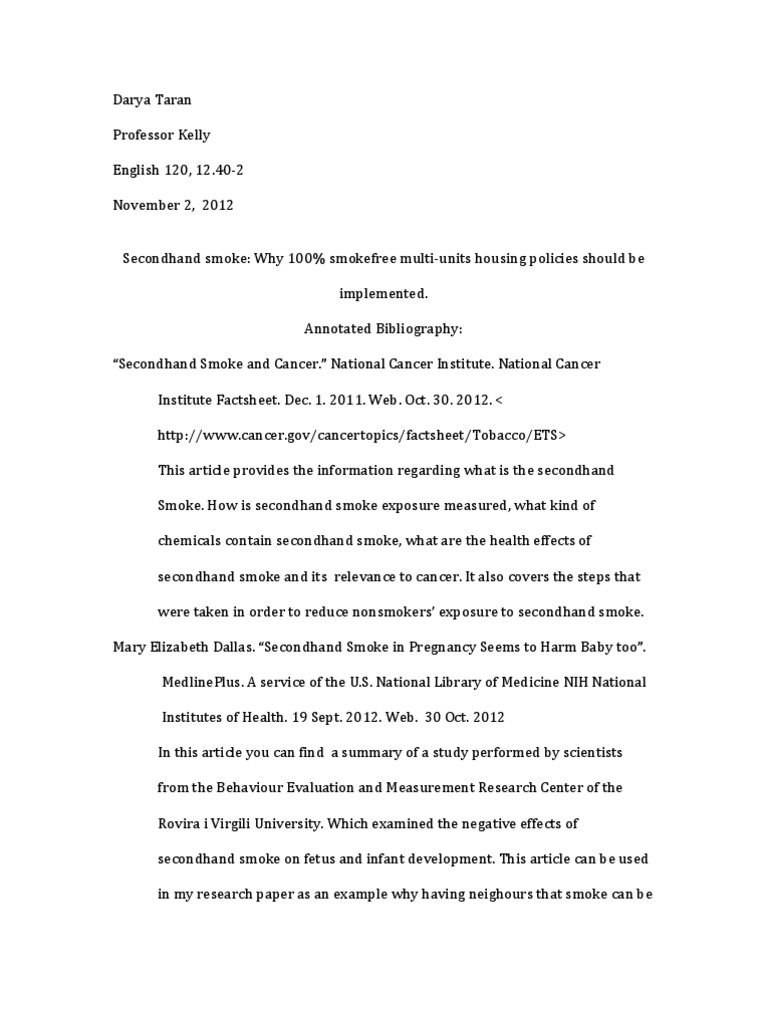 Darya Taran

Professor Kelly

English 120, 12.40-2

November 2, 2012

Secondhand smoke: Why 100% smokefree multi-units housing policies should be implemented.

Annotated Bibliography:

“Secondhand Smoke and Cancer.” National Cancer Institute. National Cancer Institute Factsheet. Dec. 1. 2011. Web. Oct. 30. 2012. < http://www.cancer.gov/cancertopics/factsheet/Tobacco/ETS>

This article provides the information regarding what is the secondhand Smoke. How is secondhand smoke exposure measured, what kind of chemicals contain secondhand smoke, what are the health effects of secondhand smoke and its relevance to cancer. It also covers the steps that were taken in order to reduce nonsmokers’ exposure to secondhand smoke.

Mary Elizabeth Dallas. “Secondhand Smoke in Pregnancy Seems to Harm Baby too”. MedlinePlus. A service of the U.S. National Library of Medicine NIH National Institutes of Health. 19 Sept. 2012. Web. 30 Oct. 2012

In this article you can find a summary of a study performed by scientists from the Behaviour Evaluation and Measurement Research Center of the Rovira i Virgili University. Which examined the negative effects of secondhand smoke on fetus and infant development. This article can be used in my research paper as an example why having neighours that smoke can be